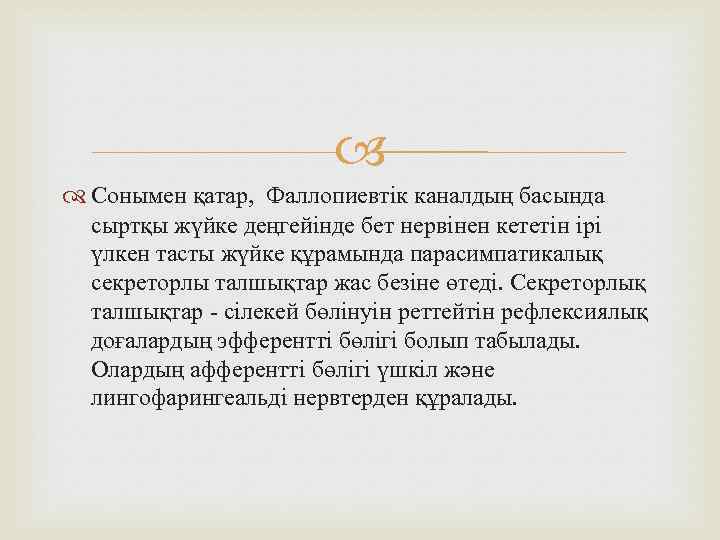 Сонымен қатар, Фаллопиевтік каналдың басында сыртқы жүйке деңгейінде бет нервінен кететін ірі үлкен тасты жүйке құрамында парасимпатикалық секреторлы талшықтар жас безіне өтеді. Секреторлық талшықтар - сілекей бөлінуін реттейтін рефлексиялық доғалардың эфферентті бөлігі болып табылады. Олардың афферентті бөлігі үшкіл және лингофарингеальді нервтерден құралады.